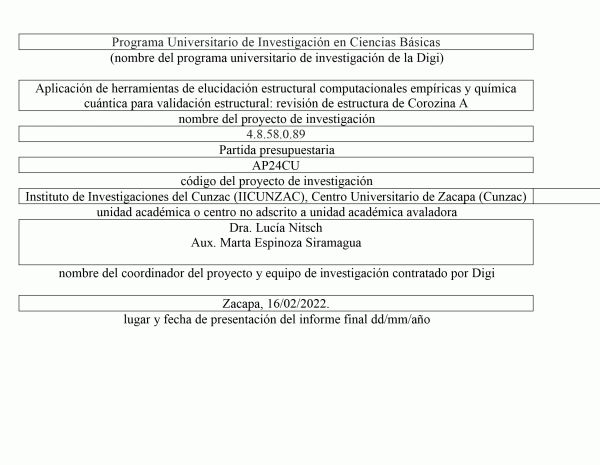 Programa Universitario de Investigación en Ciencias Básicas
(nombre del programa universitario de investigación de la Digi)

Aplicación de herramientas de elucidación estructural computacionales empíricas y química cuántica para validación estructural: revisión de estructura de Corozina A
nombre del proyecto de investigación

4.8.58.0.89
Partida presupuestaria

AP24CU
código del proyecto de investigación

Instituto de Investigaciones del Cunzac (IICUNZAC), Centro Universitario de Zacapa (Cunzac)
unidad académica o centro no adscrito a unidad académica avaladora

Dra. Lucía Nitsch
Aux. Marta Espinoza Siramagua
nombre del coordinador del proyecto y equipo de investigación contratado por Digi

Zacapa, 16/02/2022.
lugar y fecha de presentación del informe final dd/mm/año